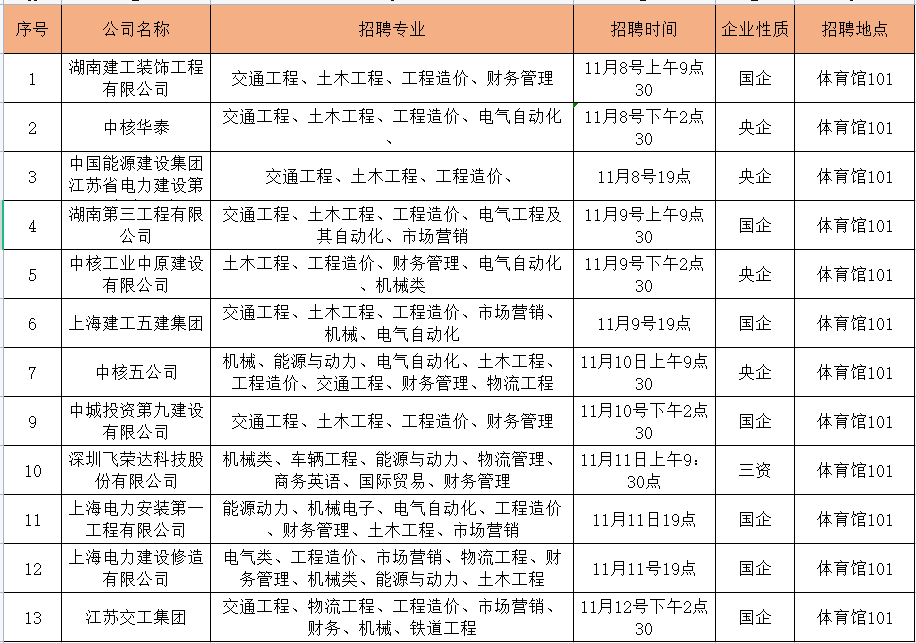 | 序号 | 公司名称 | 招聘专业 | 招聘时间 | 企业性质 | 招聘地点 |
|---|---|---|---|---|---|
| 1 | 湖南建工装饰工程有限公司 | 交通工程、土木工程、工程造价、财务管理 | 11月8号上午9点30 | 国企 | 体育馆101 |
| 2 | 中核华泰 | 交通工程、土木工程、工程造价、电气自动化、 | 11月8号下午2点30 | 央企 | 体育馆101 |
| 3 | 中国能源建设集团江苏省电力建设第 | 交通工程、土木工程、工程造价、 | 11月8号19点 | 央企 | 体育馆101 |
| 4 | 湖南第三工程有限公司 | 交通工程、土木工程、工程造价、电气工程及其自动化、市场营销 | 11月9号上午9点30 | 国企 | 体育馆101 |
| 5 | 中核工业中原建设有限公司 | 土木工程、工程造价、财务管理、电气自动化、机械类 | 11月9号下午2点30 | 央企 | 体育馆101 |
| 6 | 上海建工五建集团 | 交通工程、土木工程、工程造价、市场营销、机械、电气自动化 | 11月9号19点 | 国企 | 体育馆101 |
| 7 | 中核五公司 | 机械、能源与动力、电气自动化、土木工程、工程造价、交通工程、财务管理、物流工程 | 11月10日上午9点30 | 央企 | 体育馆101 |
| 9 | 中城投资第九建设有限公司 | 交通工程、土木工程、工程造价、财务管理 | 11月10号下午2点30 | 国企 | 体育馆101 |
| 10 | 深圳飞荣达科技股份有限公司 | 机械类、车辆工程、能源与动力、物流管理、商务英语、国际贸易、财务管理 | 11月11日上午9:30点 | 三资 | 体育馆101 |
| 11 | 上海电力安装第一工程有限公司 | 能源动力、机械电子、电气自动化、工程造价、财务管理、土木工程、市场营销 | 11月11日19点 | 国企 | 体育馆101 |
| 12 | 上海电力建设修造有限公司 | 电气类、工程造价、市场营销、物流工程、财务管理、机械类、能源与动力、土木工程 | 11月11号19点 | 国企 | 体育馆101 |
| 13 | 江苏交工集团 | 交通工程、物流工程、工程造价、市场营销、财务、机械、铁道工程 | 11月12号下午2点30 | 国企 | 体育馆101 |